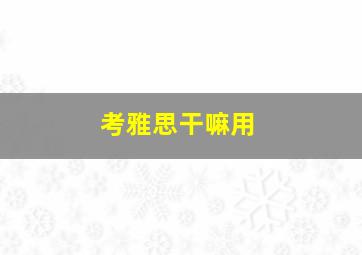 考雅思干嘛用